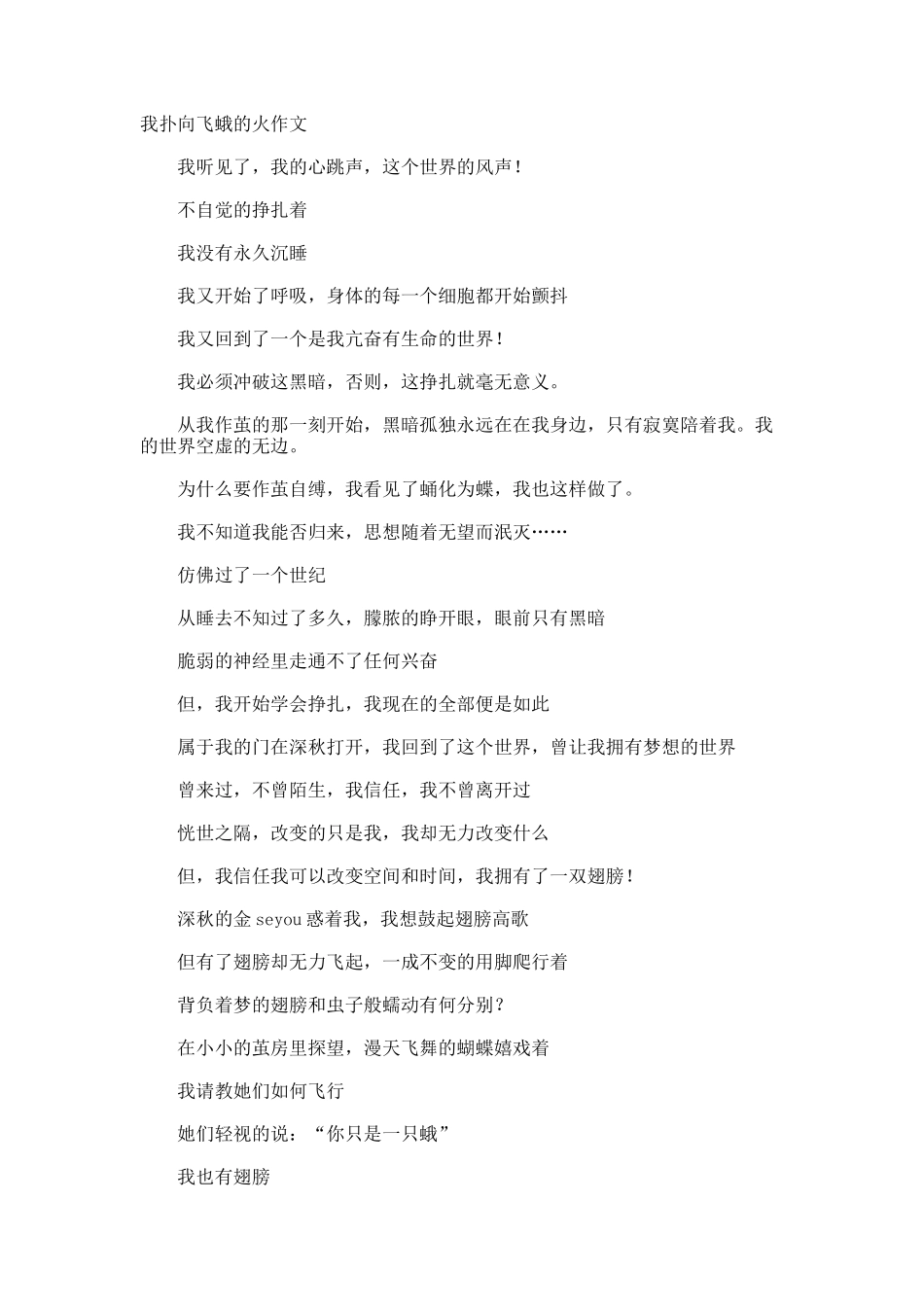 我扑向飞蛾的火作文

我听见了，我的心跳声，这个世界的风声！

不自觉的挣扎着

我没有永久沉睡

我又开始了呼吸，身体的每一个细胞都开始颤抖

我又回到了一个是我亢奋有生命的世界！

我必须冲破这黑暗，否则，这挣扎就毫无意义。

从我作茧的那一刻开始，黑暗孤独永远在在我身边，只有寂寞陪着我。我的世界空虚的无边。

为什么要作茧自缚，我看见了蛹化为蝶，我也这样做了。

我不知道我能否归来，思想随着无望而泯灭……

仿佛过了一个世纪

从睡去不知过了多久，朦胧的睁开眼，眼前只有黑暗

脆弱的神经里走通不了任何兴奋

但，我开始学会挣扎，我现在的全部便是如此

属于我的门在深秋打开，我回到了这个世界，曾让我拥有梦想的世界

曾来过，不曾陌生，我信任，我不曾离开过

恍世之隔，改变的只是我，我却无力改变什么

但，我信任我可以改变空间和时间，我拥有了一双翅膀！

深秋的金 seyou 惑着我，我想鼓起翅膀高歌

但有了翅膀却无力飞起，一成不变的用脚爬行着

背负着梦的翅膀和虫子般蠕动有何分别？

在小小的茧房里探望，漫天飞舞的蝴蝶嬉戏着

我请教她们如何飞行

她们轻视的说：“你只是一只蛾”

我也有翅膀